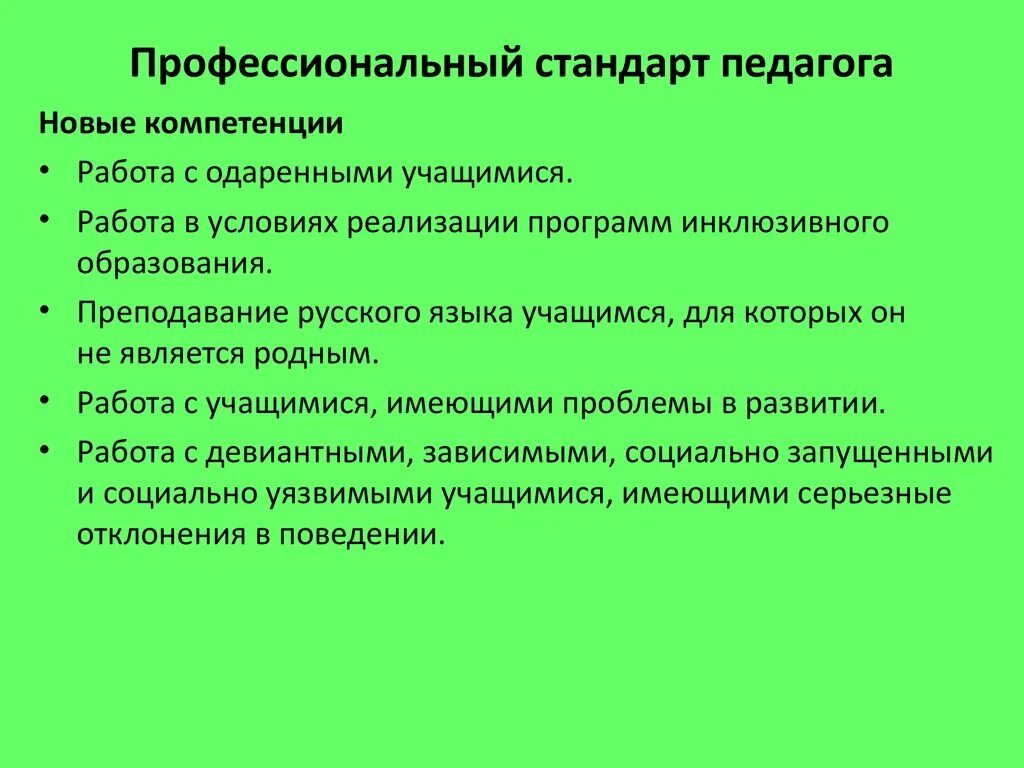 Профессиональный стандарт педагога

Новые компетенции

• Работа с одаренными учащимися.
• Работа в условиях реализации программ инклюзивного образования.
• Преподавание русского языка учащимся, для которых он не является родным.
• Работа с учащимися, имеющими проблемы в развитии.
• Работа с девиантными, зависимыми, социально запущенными и социально уязвимыми учащимися, имеющими серьезные отклонения в поведении.